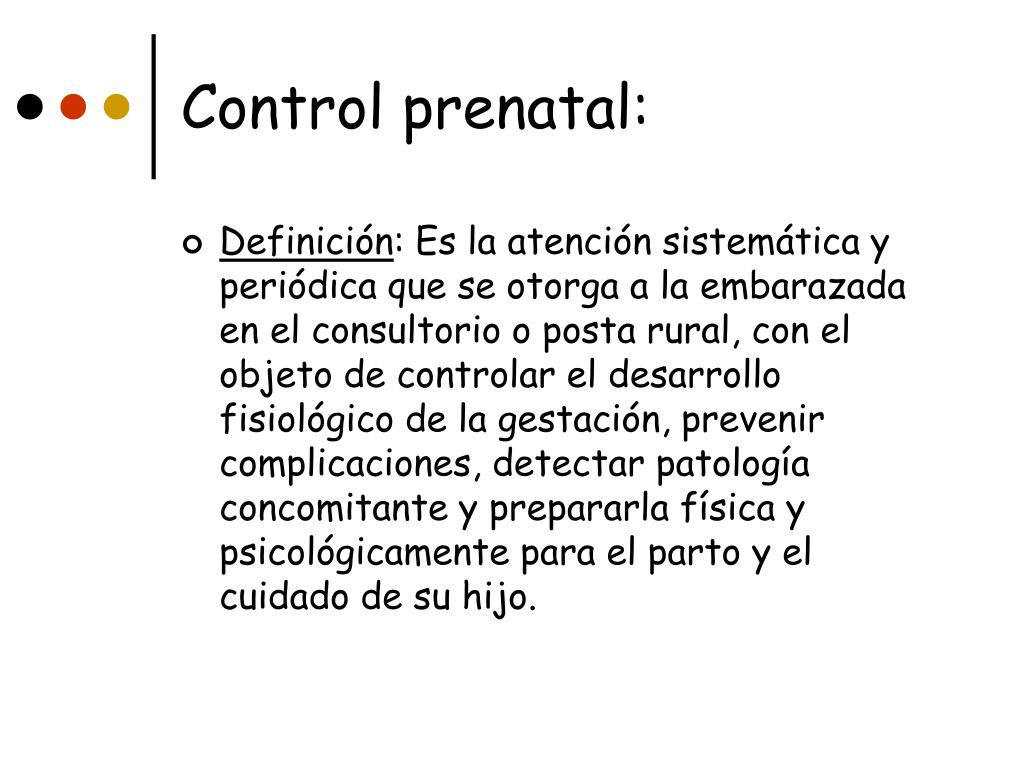 Control prenatal:

Definición: Es la atención sistemática y periódica que se otorga a la embarazada en el consultorio o posta rural, con el objeto de controlar el desarrollo fisiológico de la gestación, prevenir complicaciones, detectar patología concomitante y prepararla física y psicológicamente para el parto y el cuidado de su hijo.